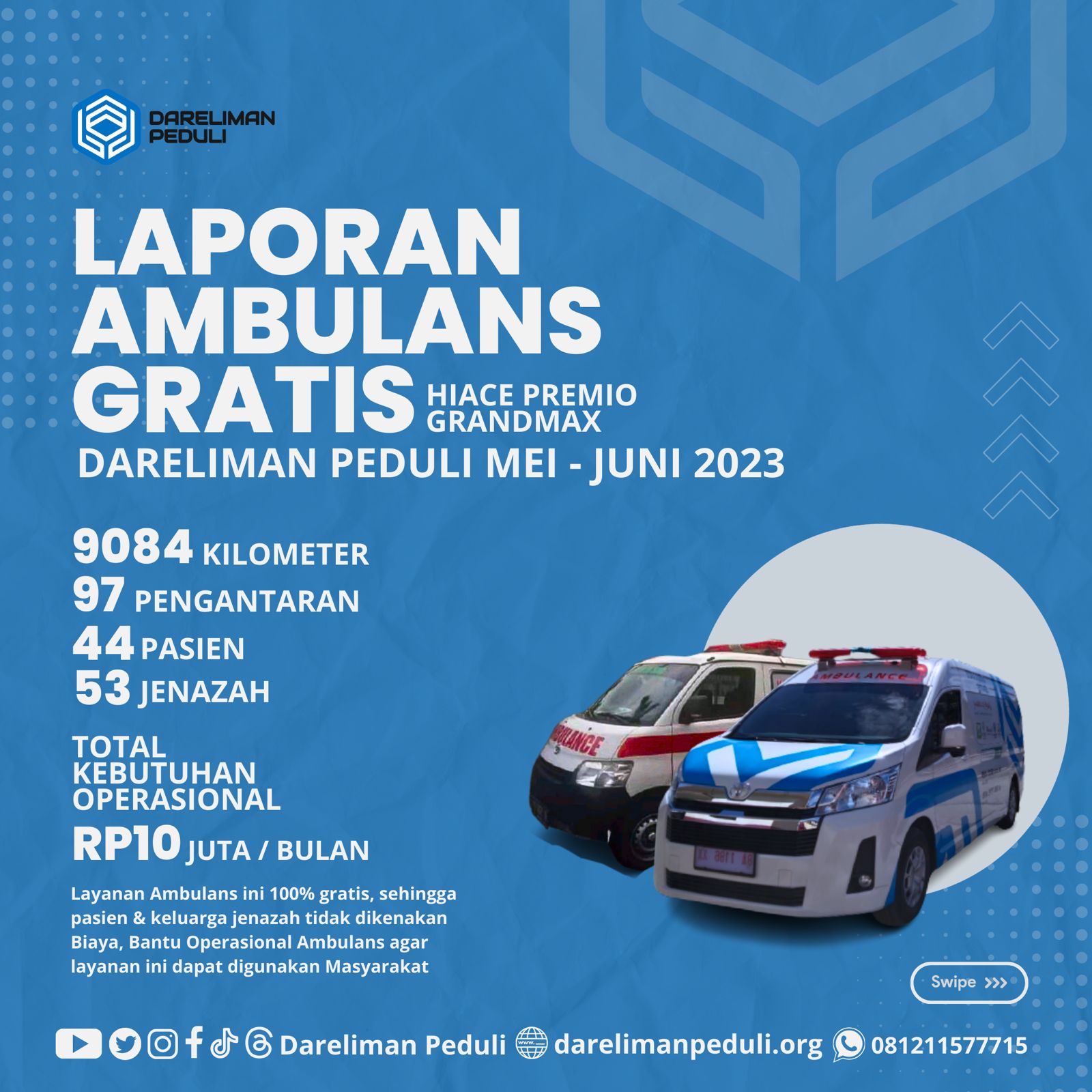 DARELIMAN PEDULI

LAPORAN AMBULANS GRATIS HIACE PREMIO GRANDMAX

DARELIMAN PEDULI MEI - JUNI 2023

9084 KILOMETER
97 PENGANTARAN
44 PASIEN
53 JENAZAH

TOTAL KEBUTUHAN OPERASIONAL
RP10 JUTA / BULAN

Layanan Ambulans ini 100% gratis, sehingga pasien & keluarga jenazah tidak dikenakan Biaya, Bantu Operasional Ambulans agar layanan ini dapat digunakan Masyarakat

Swipe >>>

Dareliman Peduli darelimanpeduli.org 081211577715